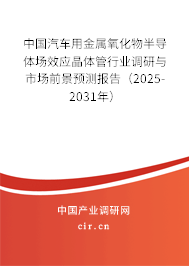 中国汽车用金属氧化物半导体场效应晶体管行业调研与市场前景预测报告（2025-2031年）

中国产业调研网

cir.cn